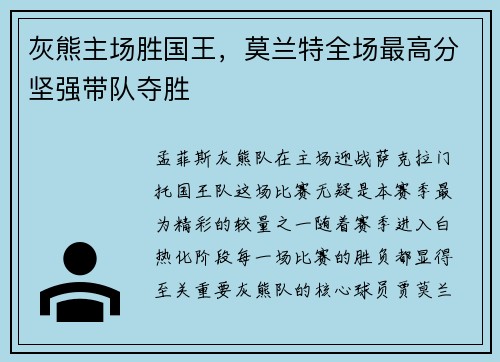 灰熊主场胜国王，莫兰特全场最高分坚强带队夺胜

孟菲斯灰熊队在主场迎战萨克拉门托国王队这场比赛无疑是本赛季最为精彩的较量之一随着赛季进入白热化阶段每一场比赛的胜负都显得至关重要灰熊队的核心球员贾莫兰